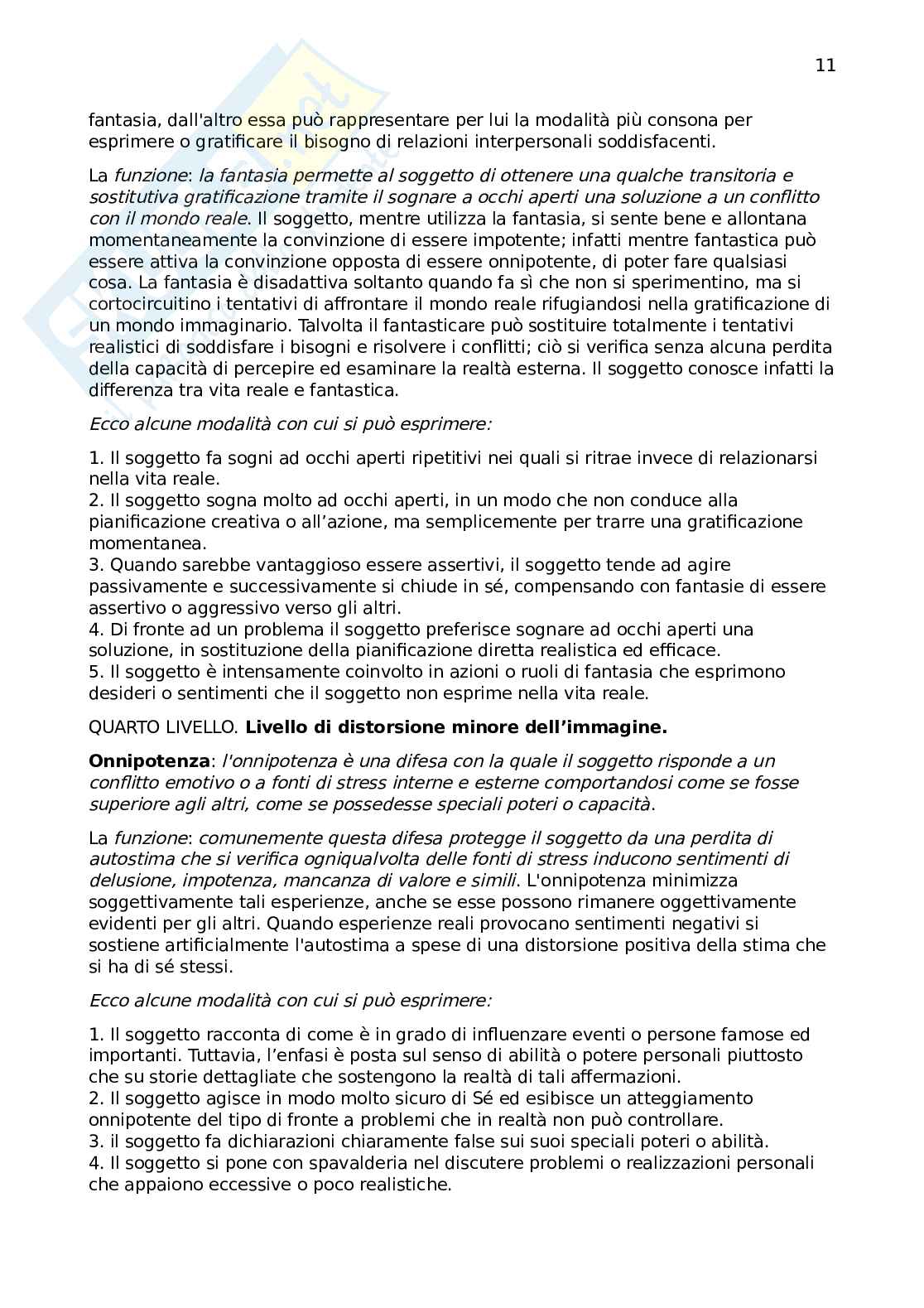 11

fantasia, dall'altro essa può rappresentare per lui la modalità più consona per esprimere o gratificare il bisogno di relazioni interpersonali soddisfacenti.

La funzione: la fantasia permette al soggetto di ottenere una qualche transitoria e sostitutiva gratificazione tramite il sognare a occhi aperti una soluzione a un conflitto con il mondo reale. Il soggetto, mentre utilizza la fantasia, si sente bene e allontana momentaneamente la convinzione di essere impotente; infatti mentre fantastica può essere attiva la convinzione opposta di essere onnipotente, di poter fare qualsiasi cosa. La fantasia è disadattiva soltanto quando fa sì che non si sperimentino, ma si cortocircuitino i tentativi di affrontare il mondo reale rifugiandosi nella gratificazione di un mondo immaginario. Talvolta il fantasticare può sostituire totalmente i tentativi realistici di soddisfare i bisogni e risolvere i conflitti; ciò si verifica senza alcuna perdita della capacità di percepire ed esaminare la realtà esterna. Il soggetto conosce infatti la differenza tra vita reale e fantastica.

Ecco alcune modalità con cui si può esprimere:

1. Il soggetto fa sogni ad occhi aperti ripetitivi nei quali si ritrae invece di relazionarsi nella vita reale.
2. Il soggetto sogna molto ad occhi aperti, in un modo che non conduce alla pianificazione creativa o all'azione, ma semplicemente per trarre una gratificazione momentanea.
3. Quando sarebbe vantaggioso essere assertivi, il soggetto tende ad agire passivamente e successivamente si chiude in sé, compensando con fantasie di essere assertivo o aggressivo verso gli altri.
4. Di fronte ad un problema il soggetto preferisce sognare ad occhi aperti una soluzione, in sostituzione della pianificazione diretta realistica ed efficace.
5. Il soggetto è intensamente coinvolto in azioni o ruoli di fantasia che esprimono desideri o sentimenti che il soggetto non esprime nella vita reale.

QUARTO LIVELLO. Livello di distorsione minore dell'immagine.

Onnipotenza: l'onnipotenza è una difesa con la quale il soggetto risponde a un conflitto emotivo o a fonti di stress interne e esterne comportandosi come se fosse superiore agli altri, come se possedesse speciali poteri o capacità.

La funzione: comunemente questa difesa protegge il soggetto da una perdita di autostima che si verifica ogniqualvolta delle fonti di stress inducono sentimenti di delusione, impotenza, mancanza di valore e simili. L'onnipotenza minimizza soggettivamente tali esperienze, anche se esse possono rimanere oggettivamente evidenti per gli altri. Quando esperienze reali provocano sentimenti negativi si sostiene artificialmente l'autostima a spese di una distorsione positiva della stima che si ha di sé stessi.

Ecco alcune modalità con cui si può esprimere:

1. Il soggetto racconta di come è in grado di influenzare eventi o persone famose ed importanti. Tuttavia, l'enfasi è posta sul senso di abilità o potere personali piuttosto che su storie dettagliate che sostengono la realtà di tali affermazioni.
2. Il soggetto agisce in modo molto sicuro di Sé ed esibisce un atteggiamento onnipotente del tipo di fronte a problemi che in realtà non può controllare.
3. il soggetto fa dichiarazioni chiaramente false sui suoi speciali poteri o abilità.
4. Il soggetto si pone con spavalderia nel discutere problemi o realizzazioni personali che appaiono eccessive o poco realistiche.